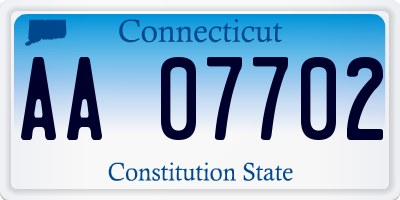 Connecticut

AA 07702

Constitution State